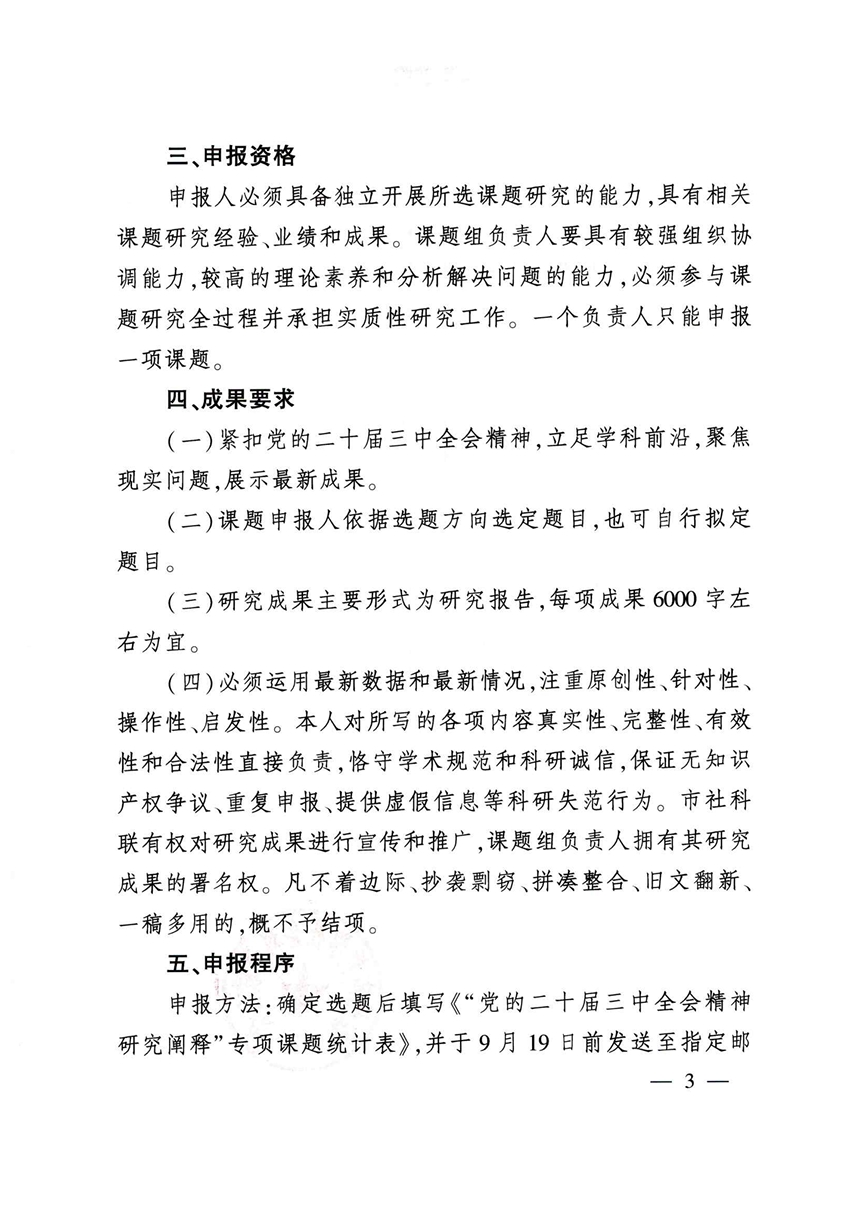 三、申报资格

申报人必须具备独立开展所选课题研究的能力，具有相关课题研究经验、业绩和成果。课题组负责人要具有较强组织协调能力，较高的理论素养和分析解决问题的能力，必须参与课题研究全过程并承担实质性研究工作。一个负责人只能申报一项课题。

四、成果要求

（一）紧扣党的二十届三中全会精神，立足学科前沿，聚焦现实问题，展示最新成果。

（二）课题申报人依据选题方向选定题目，也可自行拟定题目。

（三）研究成果主要形式为研究报告，每项成果6000字左右为宜。

（四）必须运用最新数据和最新情况，注重原创性、针对性、操作性、启发性。本人对所写的各项内容真实性、完整性、有效性和合法性直接负责，恪守学术规范和科研诚信，保证无知识产权争议、重复申报、提供虚假信息等科研失范行为。市社科联有权对研究成果进行宣传和推广，课题组负责人拥有其研究成果的署名权。凡不着边际、抄袭剽窃、拼凑整合、旧文翻新、一稿多用的，概不予结项。

五、申报程序

申报方法：确定选题后填写《“党的二十届三中全会精神研究阐释”专项课题统计表》，并于9月19日前发送至指定邮

— 3 —